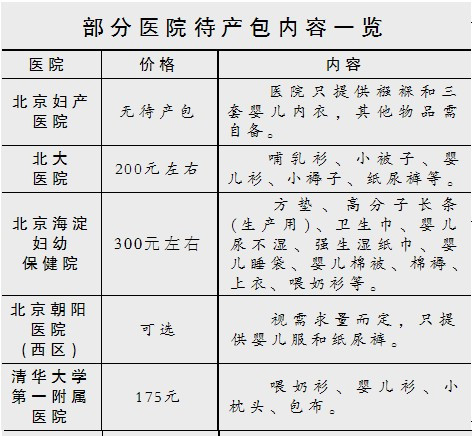 部分医院待产包内容一览

| 医院 | 价格 | 内容 |
|---|---|---|
| 北京妇产医院 | 无待产包 | 医院只提供襁褓和三套婴儿内衣，其他物品需自备。 |
| 北大医院 | 200元左右 | 哺乳衫、小被子、婴儿衫、小褥子、纸尿裤等。 |
| 北京海淀妇幼保健院 | 300元左右 | 方垫、高分子长条(生产用)、卫生巾、婴儿尿不湿、强生湿纸巾、婴儿睡袋、婴儿棉被、棉褥、上衣、喂奶衫等。 |
| 北京朝阳医院(西区) | 可选 | 视需求量而定，只提供婴儿服和纸尿裤。 |
| 清华大学第一附属医院 | 175元 | 喂奶衫、婴儿衫、小枕头、包布。 |